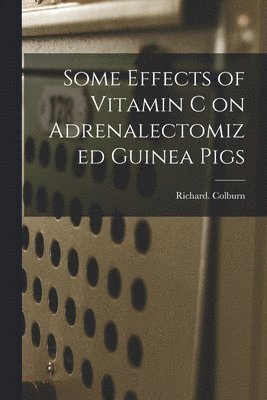 Some Effects of Vitamin C on Adrenalectomiz ed Guinea Pigs

Richard. Colburn